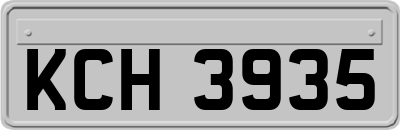 KCH 3935